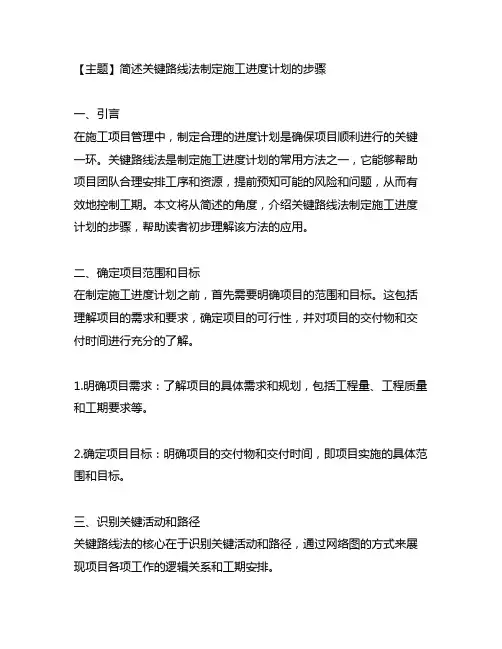 【主题】简述关键路线法制定施工进度计划的步骤

一、引言
在施工项目管理中，制定合理的进度计划是确保项目顺利进行的关键一环。关键路线法是制定施工进度计划的常用方法之一，它能够帮助项目团队合理安排工序和资源，提前预知可能的风险和问题，从而有效地控制工期。本文将从简述的角度，介绍关键路线法制定施工进度计划的步骤，帮助读者初步理解该方法的应用。

二、确定项目范围和目标
在制定施工进度计划之前，首先需要明确项目的范围和目标。这包括理解项目的需求和要求，确定项目的可行性，并对项目的交付物和交付时间进行充分的了解。

1.明确项目需求：了解项目的具体需求和规划，包括工程量、工程质量和工期要求等。

2.确定项目目标：明确项目的交付物和交付时间，即项目实施的具体范围和目标。

三、识别关键活动和路径
关键路线法的核心在于识别关键活动和路径，通过网络图的方式来展现项目各项工作的逻辑关系和工期安排。